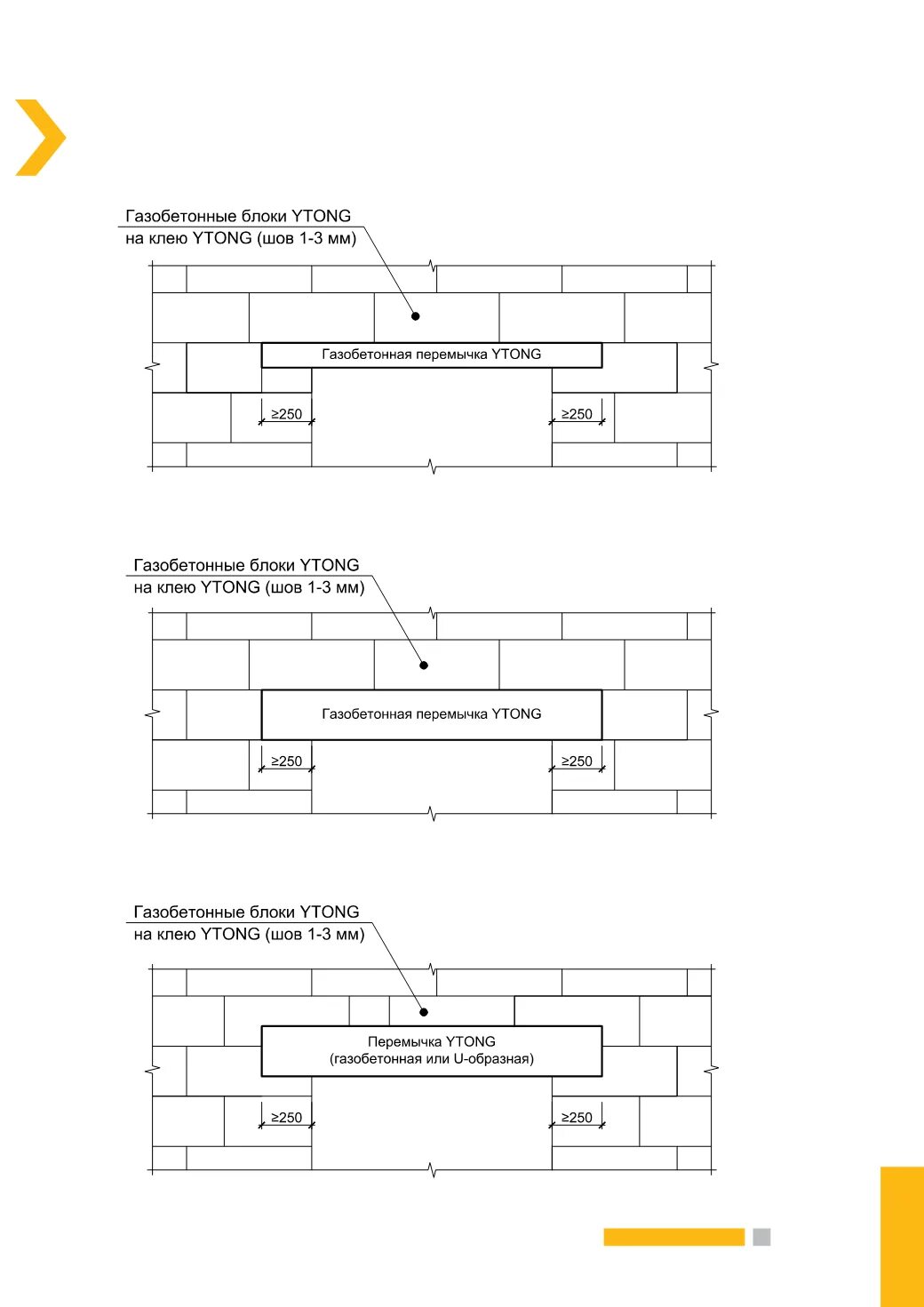 Газобетонные блоки YTONG
на клею YTONG (шов 1-3 мм)

Газобетонная перемычка YTONG

≥250

≥250

Газобетонные блоки YTONG
на клею YTONG (шов 1-3 мм)

Газобетонная перемычка YTONG

≥250

≥250

Газобетонные блоки YTONG
на клею YTONG (шов 1-3 мм)

Перемычка YTONG
(газобетонная или U-образная)

≥250

≥250